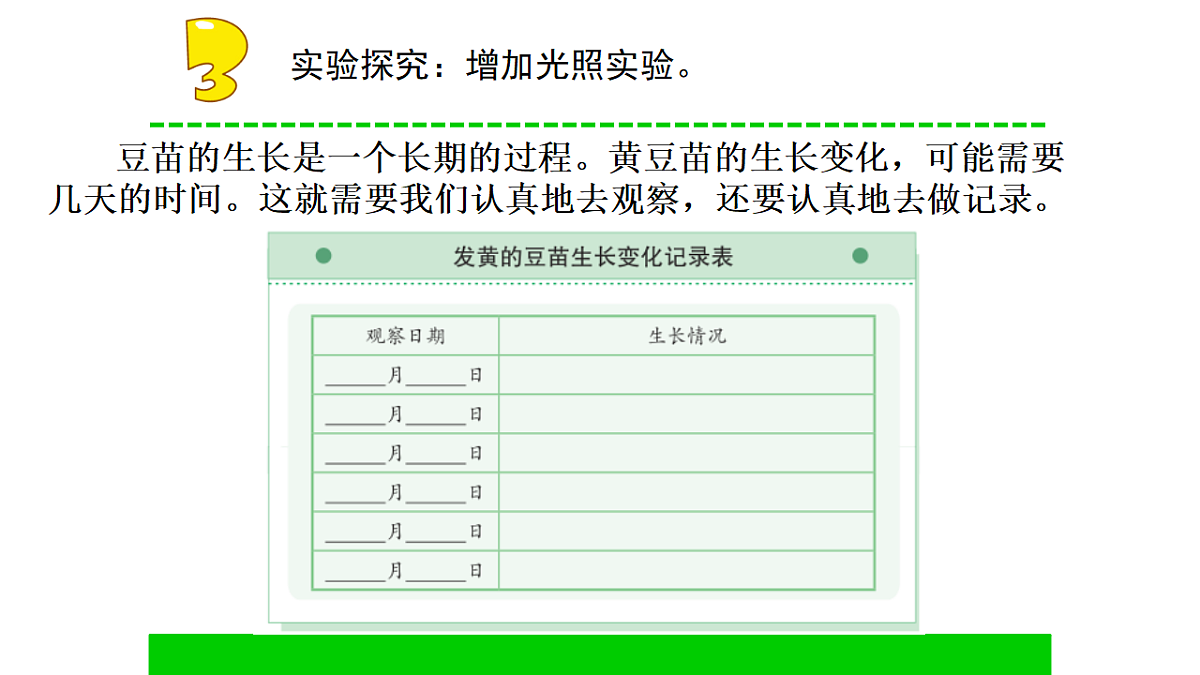 3 实验探究：增加光照实验。

豆苗的生长是一个长期的过程。黄豆苗的生长变化，可能需要几天的时间。这就需要我们认真地去观察，还要认真地去做记录。

发黄的豆苗生长变化记录表

| 观察日期 | 生长情况 |
|---|---|
| ______月______日 | |
| ______月______日 | |
| ______月______日 | |
| ______月______日 | |
| ______月______日 | |
| ______月______日 | |